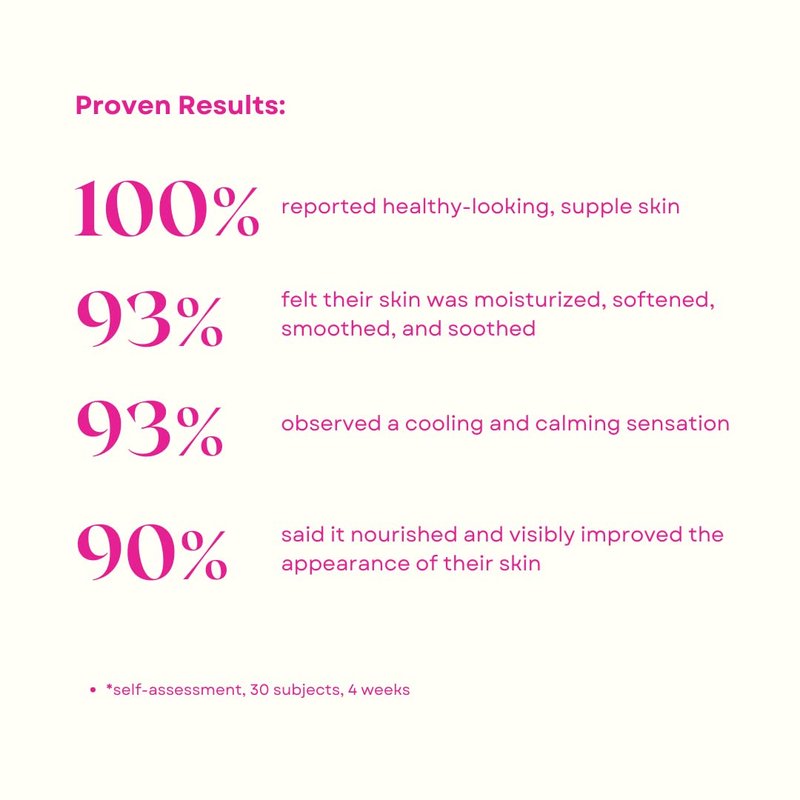 Proven Results:

100% reported healthy-looking, supple skin

93% felt their skin was moisturized, softened, smoothed, and soothed

93% observed a cooling and calming sensation

90% said it nourished and visibly improved the appearance of their skin

• *self-assessment, 30 subjects, 4 weeks